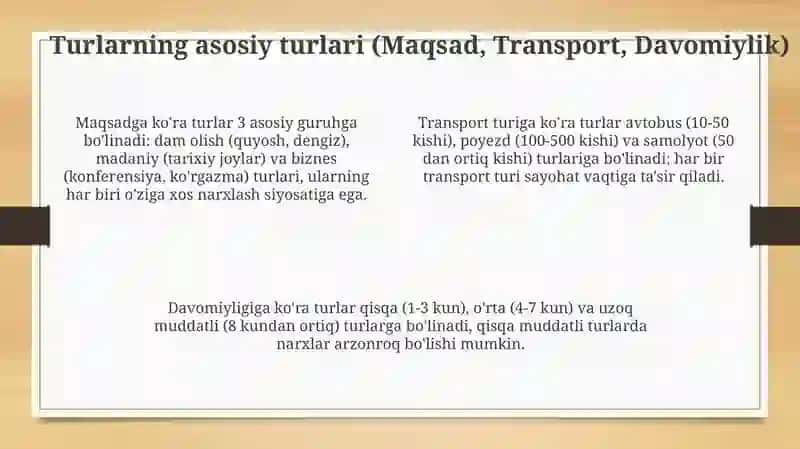 Turlarning asosiy turlari (Maqsad, Transport, Davomiylik)

Maqsadga ko'ra turlar 3 asosiy guruhga bo'linadi: dam olish (quyosh, dengiz), madaniy (tarixiy joylar) va biznes (konferensiya, ko'rgazma) turlari, ularning har biri o'ziga xos narxlash siyosatiga ega.

Transport turiga ko'ra turlar avtobus (10-50 kishi), poyezd (100-500 kishi) va samolyot (50 dan ortiq kishi) turlariga bo'linadi; har bir transport turi sayohat vaqtiga ta'sir qiladi.

Davomiyligiga ko'ra turlar qisqa (1-3 kun), o'rta (4-7 kun) va uzoq muddatli (8 kundan ortiq) turlarga bo'linadi, qisqa muddatli turlarda narxlar arzonroq bo'lishi mumkin.